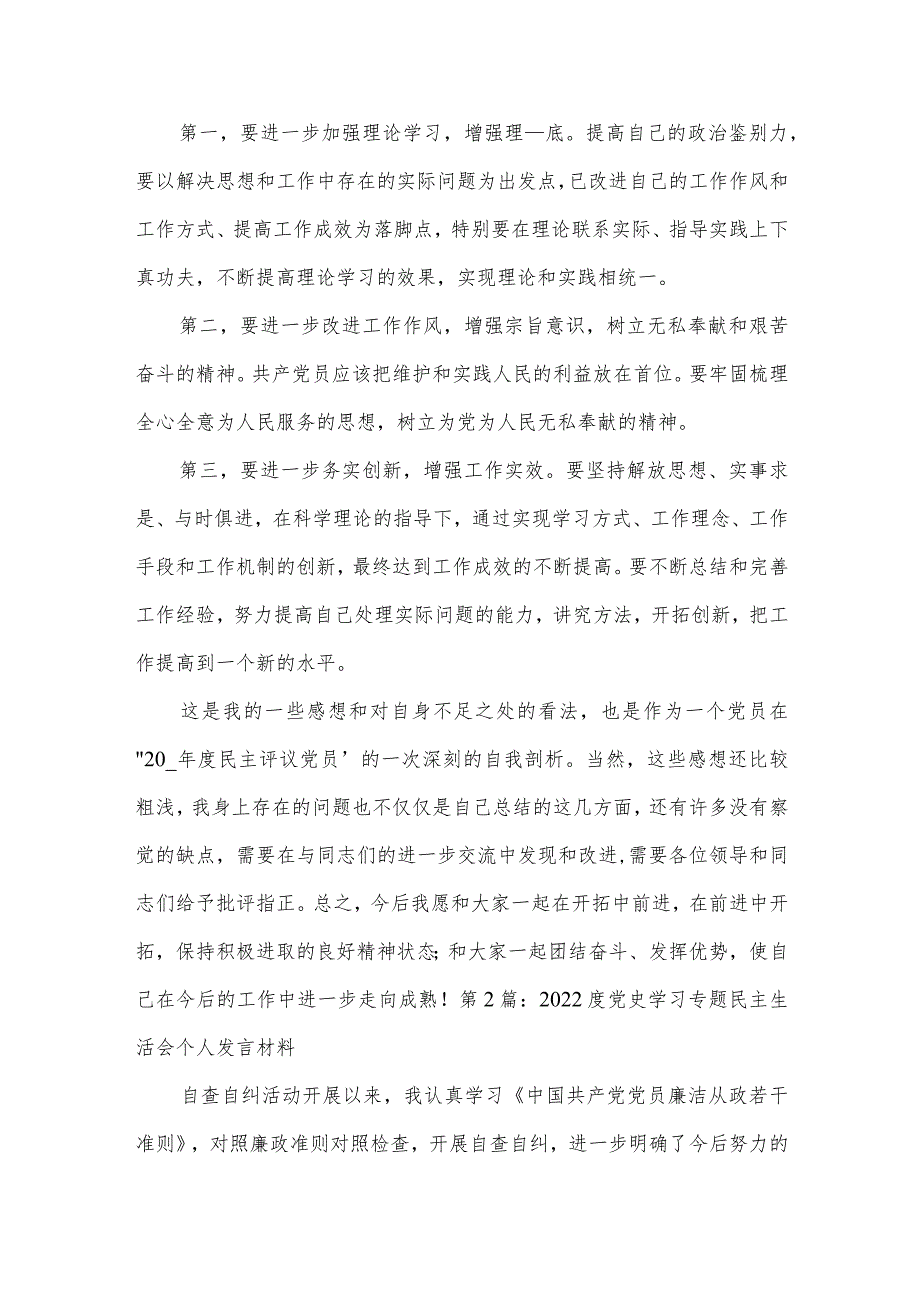 第一，要进一步加强理论学习，增强理—底。提高自己的政治鉴别力，要以解决思想和工作中存在的实际问题为出发点，已改进自己的工作作风和工作方式、提高工作成效为落脚点，特别要在理论联系实际、指导实践上下真功夫，不断提高理论学习的效果，实现理论和实践相统一。

第二，要进一步改进工作作风，增强宗旨意识，树立无私奉献和艰苦奋斗的精神。共产党员应该把维护和实践人民的利益放在首位。要牢固梳理全心全意为人民服务的思想，树立为党为人民无私奉献的精神。

第三，要进一步务实创新，增强工作实效。要坚持解放思想、实事求是、与时俱进，在科学理论的指导下，通过实现学习方式、工作理念、工作手段和工作机制的创新，最终达到工作成效的不断提高。要不断总结和完善工作经验，努力提高自己处理实际问题的能力，讲究方法，开拓创新，把工作提高到一个新的水平。

这是我的一些感想和对自身不足之处的看法，也是作为一个党员在"20_年度民主评议党员’的一次深刻的自我剖析。当然，这些感想还比较粗浅，我身上存在的问题也不仅仅是自己总结的这几方面，还有许多没有察觉的缺点，需要在与同志们的进一步交流中发现和改进，需要各位领导和同志们给予批评指正。总之，今后我愿和大家一起在开拓中前进，在前进中开拓，保持积极进取的良好精神状态;和大家一起团结奋斗、发挥优势，使自己在今后的工作中进一步走向成熟！第2篇：2022度党史学习专题民主生活会个人发言材料

自查自纠活动开展以来，我认真学习《中国共产党党员廉洁从政若干准则》，对照廉政准则对照检查，开展自查自纠，进一步明确了今后努力的